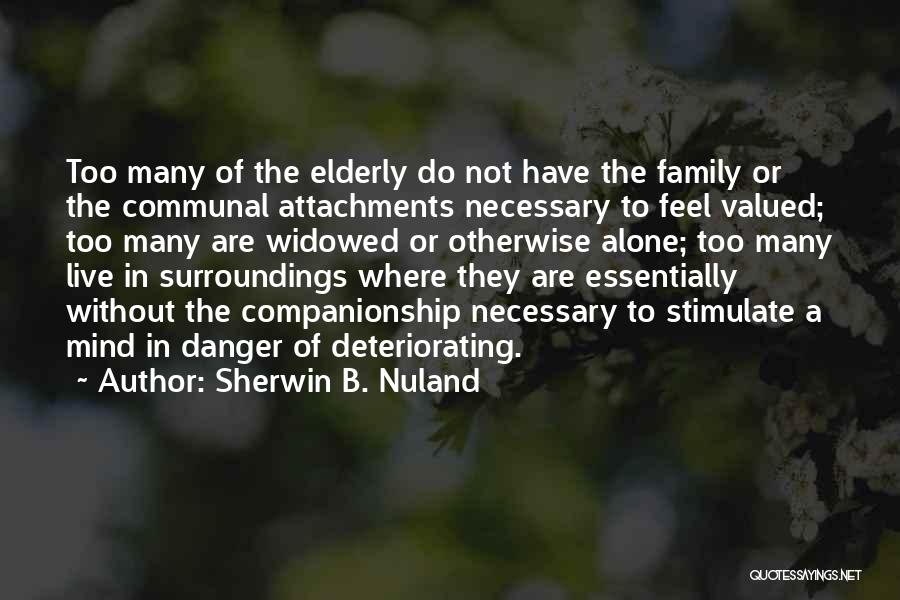 Too many of the elderly do not have the family or the communal attachments necessary to feel valued; too many are widowed or otherwise alone; too many live in surroundings where they are essentially without the companionship necessary to stimulate a mind in danger of deteriorating.

~ Author: Sherwin B. Nuland

QUOTESSAYINGS.NET